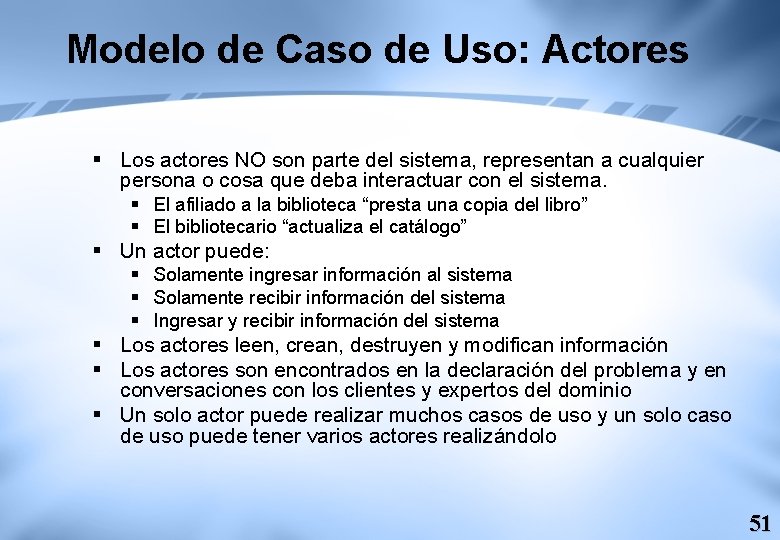 Modelo de Caso de Uso: Actores

▪ Los actores NO son parte del sistema, representan a cualquier persona o cosa que deba interactuar con el sistema.
▪ El afiliado a la biblioteca “presta una copia del libro”
▪ El bibliotecario “actualiza el catálogo”

▪ Un actor puede:
▪ Solamente ingresar información al sistema
▪ Solamente recibir información del sistema
▪ Ingresar y recibir información del sistema

▪ Los actores leen, crean, destruyen y modifican información
▪ Los actores son encontrados en la declaración del problema y en conversaciones con los clientes y expertos del dominio
▪ Un solo actor puede realizar muchos casos de uso y un solo caso de uso puede tener varios actores realizándolo

51